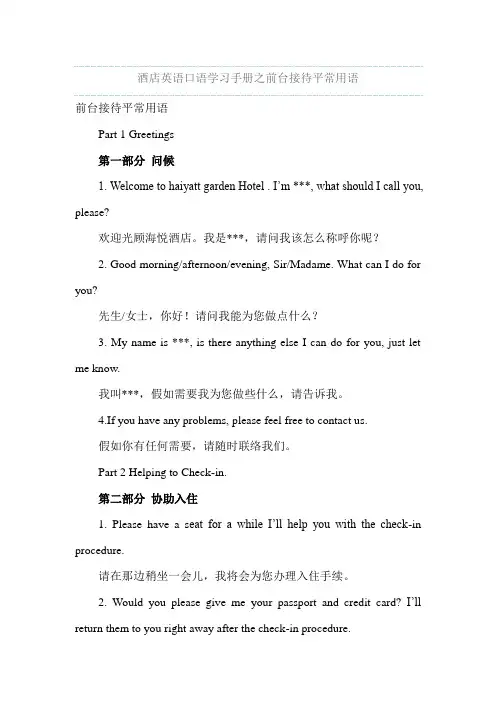 酒店英语口语学习手册之前台接待平常用语

前台接待平常用语

Part 1 Greetings

第一部分 问候

1. Welcome to haiyatt garden Hotel . I'm ***, what should I call you, please?

欢迎光顾海悦酒店。我是***，请问我该怎么称呼你呢？

2. Good morning/afternoon/evening, Sir/Madame. What can I do for you?

先生/女士，你好！请问我能为您做点什么？

3. My name is ***, is there anything else I can do for you, just let me know.

我叫***，假如需要我为您做些什么，请告诉我。

4.If you have any problems, please feel free to contact us.

假如你有任何需要，请随时联络我们。

Part 2 Helping to Check-in.

第二部分 协助入住

1. Please have a seat for a while I'll help you with the check-in procedure.

请在那边稍坐一会儿，我将会为您办理入住手续。

2. Would you please give me your passport and credit card? I'll return them to you right away after the check-in procedure.